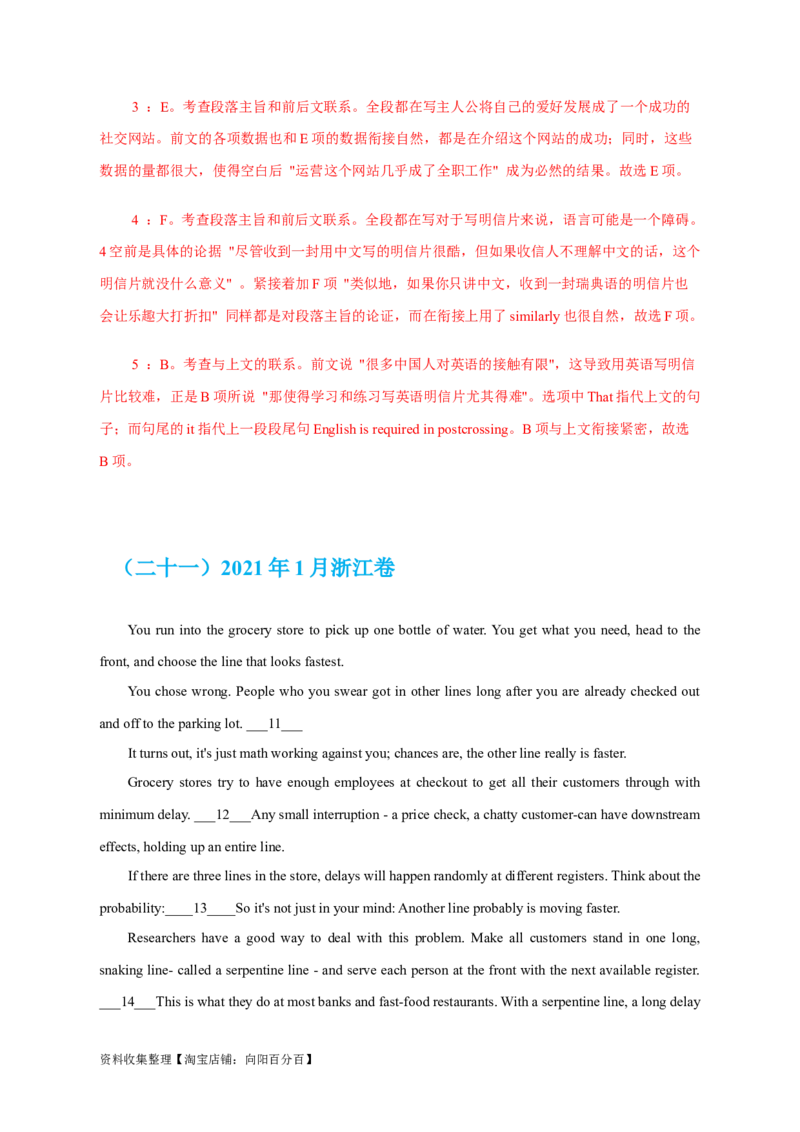 3 ：E。考查段落主旨和前后文联系。全段都在写主人公将自己的爱好发展成了一个成功的社交网站。前文的各项数据也和 E 项的数据衔接自然，都是在介绍这个网站的成功；同时，这些数据的量都很大，使得空白后 "运营这个网站几乎成了全职工作" 成为必然的结果。故选 E 项。

4 ：F。考查段落主旨和前后文联系。全段都在写对于写明信片来说，语言可能是一个障碍。4 空前是具体的论据 "尽管收到一封用中文写的明信片很酷，但如果收信人不理解中文的话，这个明信片就没什么意义" 。紧接着加 F 项 "类似地，如果你只讲中文，收到一封瑞典语的明信片也会让乐趣大打折扣" 同样都是对段落主旨的论证，而在衔接上用了 similarly 也很自然，故选 F 项。

5 ：B。考查与上文的联系。前文说 "很多中国人对英语的接触有限"，这导致用英语写明信片比较难，正是 B 项所说 "那使得学习和练习写英语明信片尤其得难"。选项中 That 指代上文的句子；而句尾的 it 指代上一段段尾句 English is required in postcrossing。B 项与上文衔接紧密，故选 B 项。

（二十一）2021 年 1 月浙江卷

You run into the grocery store to pick up one bottle of water. You get what you need, head to the front, and choose the line that looks fastest.

You chose wrong. People who you swear got in other lines long after you are already checked out and off to the parking lot. ___11___

It turns out, it's just math working against you; chances are, the other line really is faster.

Grocery stores try to have enough employees at checkout to get all their customers through with minimum delay. ___12___Any small interruption - a price check, a chatty customer-can have downstream effects, holding up an entire line.

If there are three lines in the store, delays will happen randomly at different registers. Think about the probability:____13____So it's not just in your mind: Another line probably is moving faster.

Researchers have a good way to deal with this problem. Make all customers stand in one long, snaking line- called a serpentine line - and serve each person at the front with the next available register. ___14___This is what they do at most banks and fast-food restaurants. With a serpentine line, a long delay

资料收集整理【淘宝店铺：向阳百分百】